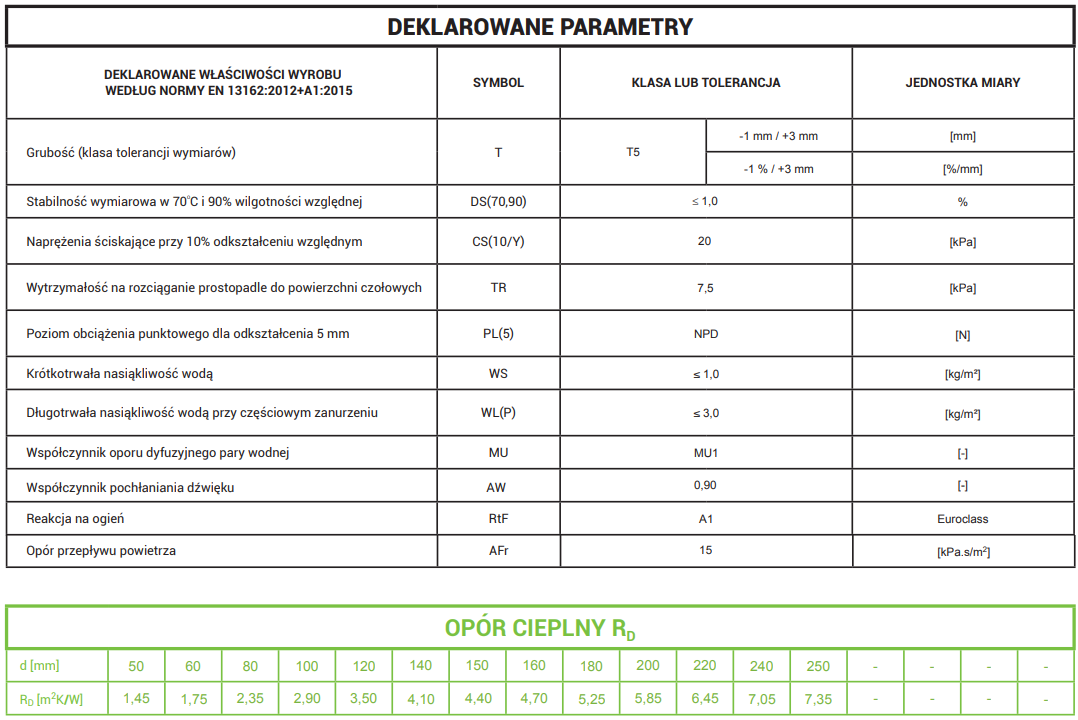 DEKLAROWANE PARAMETRY

| DEKLAROWANE WŁAŚCIWOŚCI WYROBU WEDŁUG NORMY EN 13162:2012+A1:2015 | SYMBOL | KLASA LUB TOLERANCJA | | JEDNOSTKA MIARY |
|---|---|---|---|---|
| Grubość (klasa tolerancji wymiarów) | T | T5 | -1 mm / +3 mm | [mm] |
| | | | -1 % / +3 mm | [%/mm] |
| Stabilność wymiarowa w 70°C i 90% wilgotności względnej | DS(70,90) | ≤ 1,0 | | % |
| Naprężenia ściskające przy 10% odkształceniu względnym | CS(10/Y) | 20 | | [kPa] |
| Wytrzymałość na rozciąganie prostopadle do powierzchni czołowych | TR | 7,5 | | [kPa] |
| Poziom obciążenia punktowego dla odkształcenia 5 mm | PL(5) | NPD | | [N] |
| Krótkotrwała nasiąkliwość wodą | WS | ≤ 1,0 | | [kg/m²] |
| Długotrwała nasiąkliwość wodą przy częściowym zanurzeniu | WL(P) | ≤ 3,0 | | [kg/m²] |
| Współczynnik oporu dyfuzyjnego pary wodnej | MU | MU1 | | [-] |
| Współczynnik pochłaniania dźwięku | AW | 0,90 | | [-] |
| Reakcja na ogień | RtF | A1 | | Euroclass |
| Opór przepływu powietrza | AFr | 15 | | [kPa.s/m²] |

OPÓR CIEPLNY $R_D$

| d [mm] | 50 | 60 | 80 | 100 | 120 | 140 | 150 | 160 | 180 | 200 | 220 | 240 | 250 | - | - | - | - |
|---|---|---|---|---|---|---|---|---|---|---|---|---|---|---|---|---|---|
| $R_D$ [m²K/W] | 1,45 | 1,75 | 2,35 | 2,90 | 3,50 | 4,10 | 4,40 | 4,70 | 5,25 | 5,85 | 6,45 | 7,05 | 7,35 | - | - | - | - |